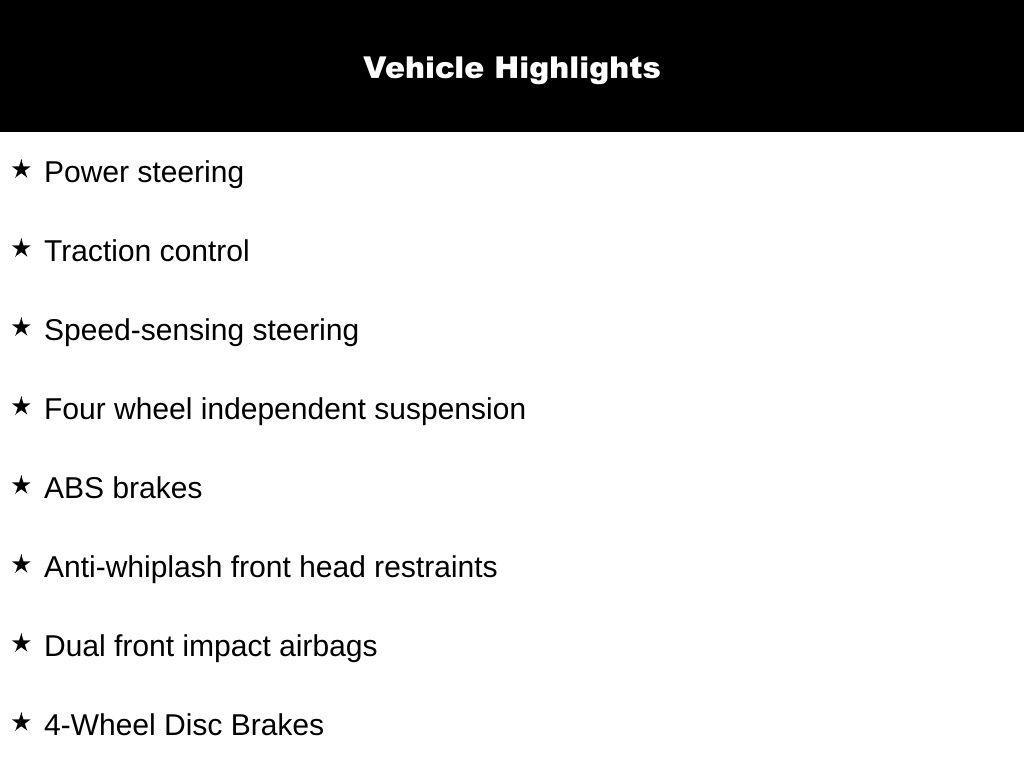 Vehicle Highlights

★ Power steering

★ Traction control

★ Speed-sensing steering

★ Four wheel independent suspension

★ ABS brakes

★ Anti-whiplash front head restraints

★ Dual front impact airbags

★ 4-Wheel Disc Brakes